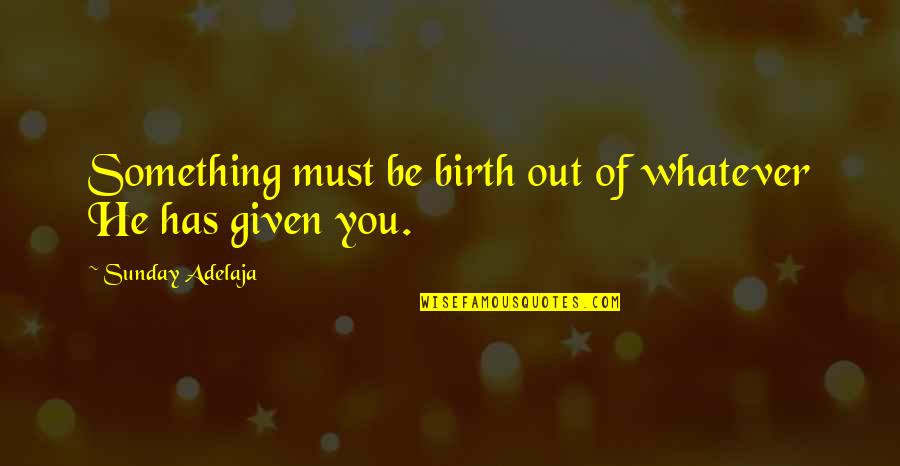 Something must be birth out of whatever He has given you.

~ Sunday Adelaja

WISEFAMOUSQUOTES.COM